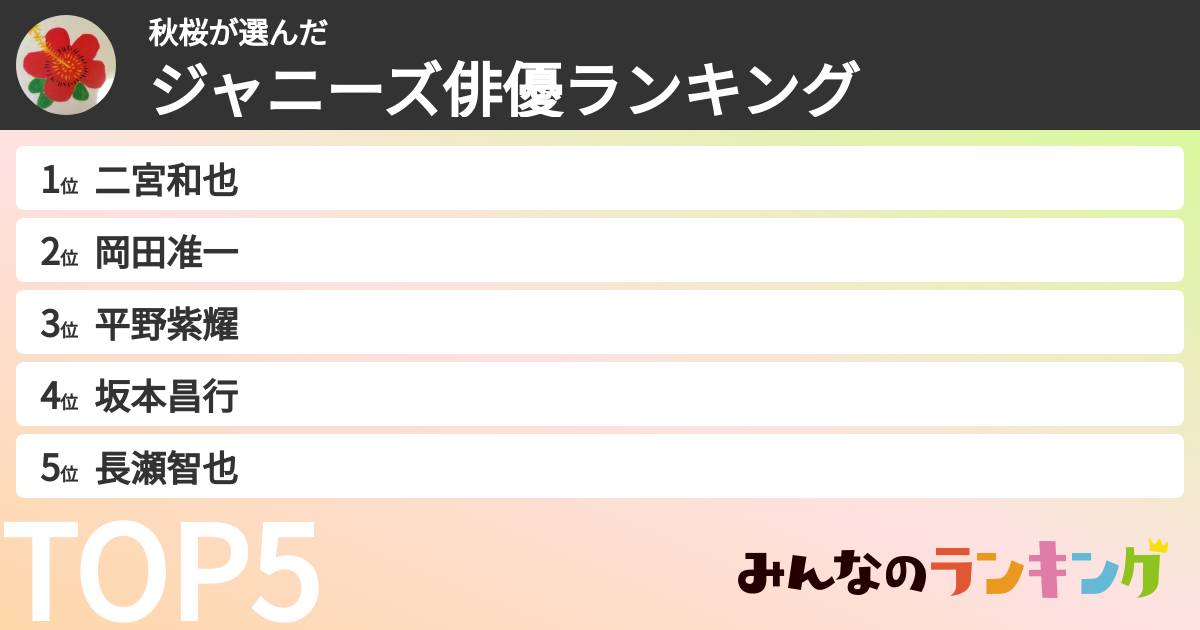 秋桜が選んだ
ジャニーズ俳優ランキング

1位 二宮和也
2位 岡田准一
3位 平野紫耀
4位 坂本昌行
5位 長瀬智也

TOP5

みんなのランキング